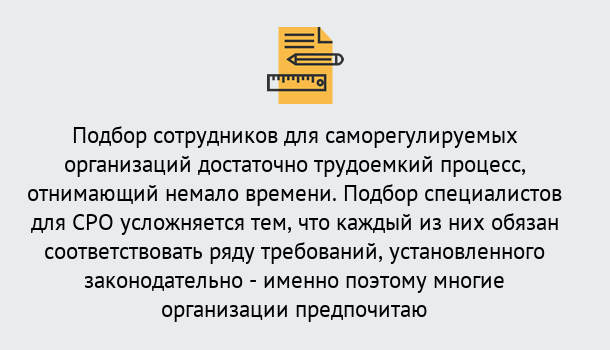 Подбор сотрудников для саморегулируемых организаций достаточно трудоемкий процесс, отнимающий немало времени. Подбор специалистов для СРО усложняется тем, что каждый из них обязан соответствовать ряду требований, установленного законодательно - именно поэтому многие организации предпочитаю